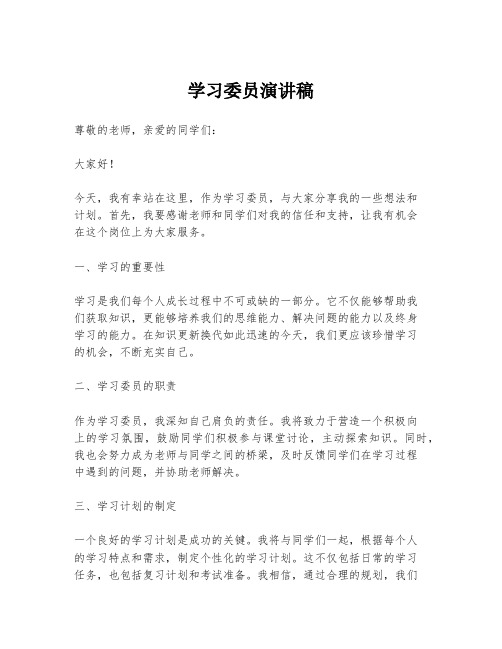 学习委员演讲稿

尊敬的老师，亲爱的同学们：

大家好！

今天，我有幸站在这里，作为学习委员，与大家分享我的一些想法和计划。首先，我要感谢老师和同学们对我的信任和支持，让我有机会在这个岗位上为大家服务。

一、学习的重要性

学习是我们每个人成长过程中不可或缺的一部分。它不仅能够帮助我们获取知识，更能够培养我们的思维能力、解决问题的能力以及终身学习的能力。在知识更新换代如此迅速的今天，我们更应该珍惜学习的机会，不断充实自己。

二、学习委员的职责

作为学习委员，我深知自己肩负的责任。我将致力于营造一个积极向上的学习氛围，鼓励同学们积极参与课堂讨论，主动探索知识。同时，我也会努力成为老师与同学之间的桥梁，及时反馈同学们在学习过程中遇到的问题，并协助老师解决。

三、学习计划的制定

一个良好的学习计划是成功的关键。我将与同学们一起，根据每个人的学习特点和需求，制定个性化的学习计划。这不仅包括日常的学习任务，也包括复习计划和考试准备。我相信，通过合理的规划，我们